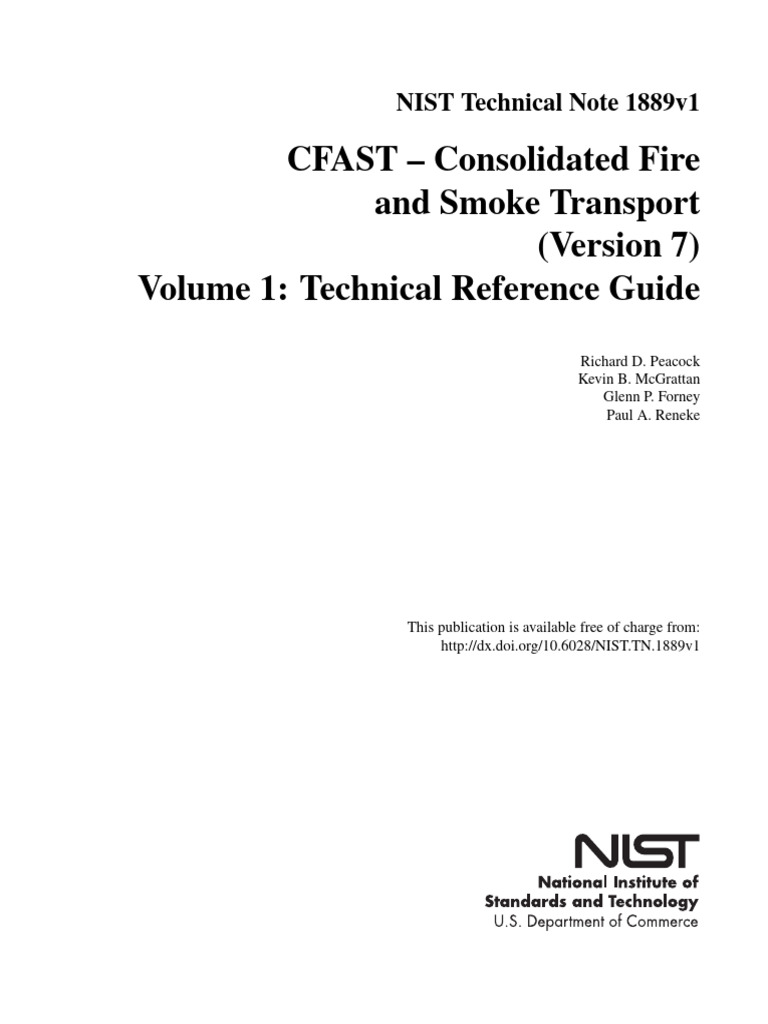 NIST Technical Note 1889v1

CFAST – Consolidated Fire and Smoke Transport (Version 7)
Volume 1: Technical Reference Guide

Richard D. Peacock
Kevin B. McGrattan
Glenn P. Forney
Paul A. Reneke

This publication is available free of charge from:
http://dx.doi.org/10.6028/NIST.TN.1889v1

NIST
National Institute of
Standards and Technology
U.S. Department of Commerce